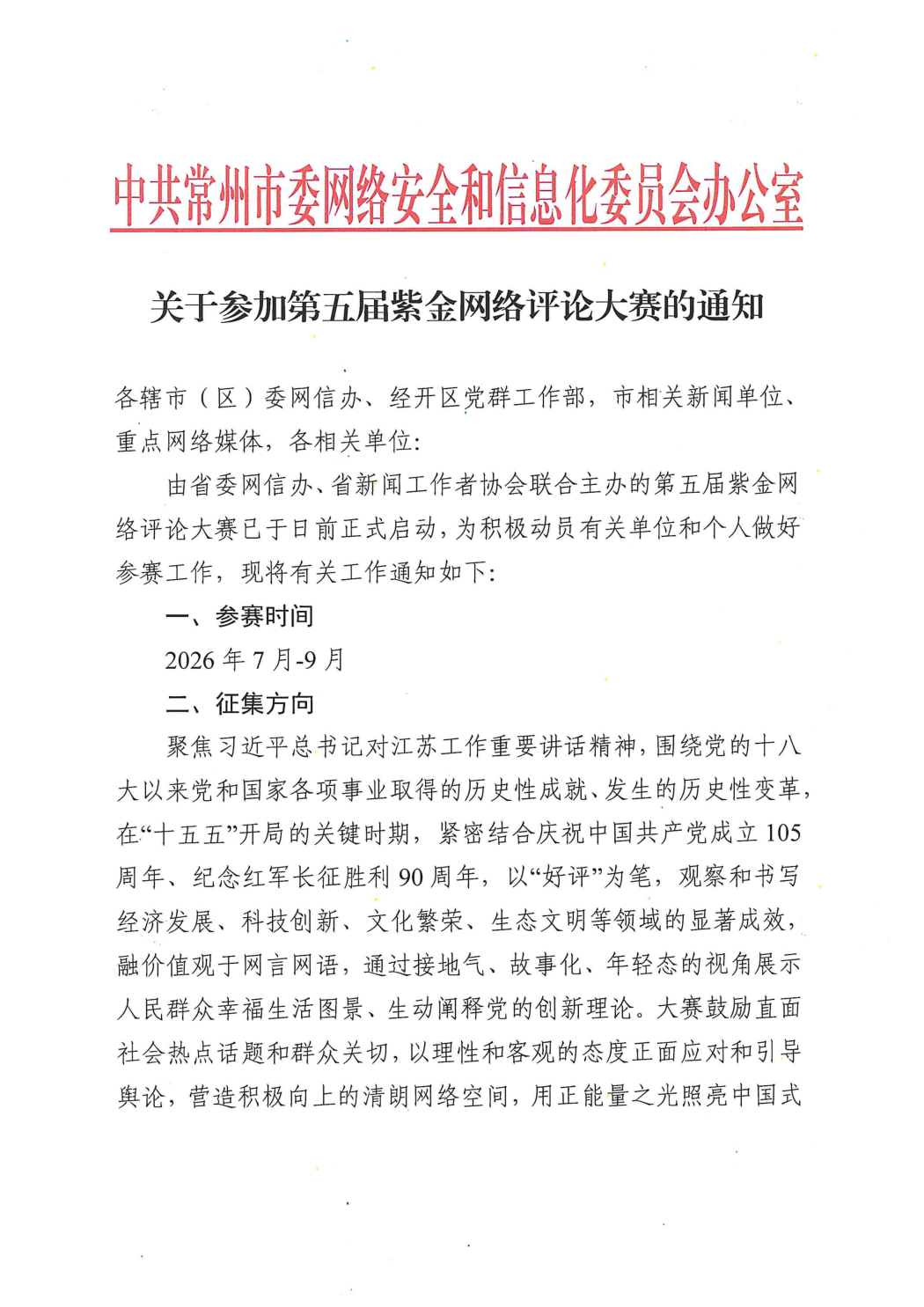 中共常州市委网络安全和信息化委员会办公室

关于参加第五届紫金网络评论大赛的通知

各辖市（区）委网信办、经开区党群工作部，市相关新闻单位、重点网络媒体，各相关单位：

由省委网信办、省新闻工作者协会联合主办的第五届紫金网络评论大赛已于日前正式启动，为积极动员有关单位和个人做好参赛工作，现将有关工作通知如下：

一、参赛时间

2026 年 7 月-9 月

二、征集方向

聚焦习近平总书记对江苏工作重要讲话精神，围绕党的十八大以来党和国家各项事业取得的历史性成就、发生的历史性变革，在“十五五”开局的关键时期，紧密结合庆祝中国共产党成立 105 周年、纪念红军长征胜利 90 周年，以“好评”为笔，观察和书写经济发展、科技创新、文化繁荣、生态文明等领域的显著成效，融价值观于网言网语，通过接地气、故事化、年轻态的视角展示人民群众幸福生活图景、生动阐释党的创新理论。大赛鼓励直面社会热点话题和群众关切，以理性和客观的态度正面应对和引导舆论，营造积极向上的清朗网络空间，用正能量之光照亮中国式